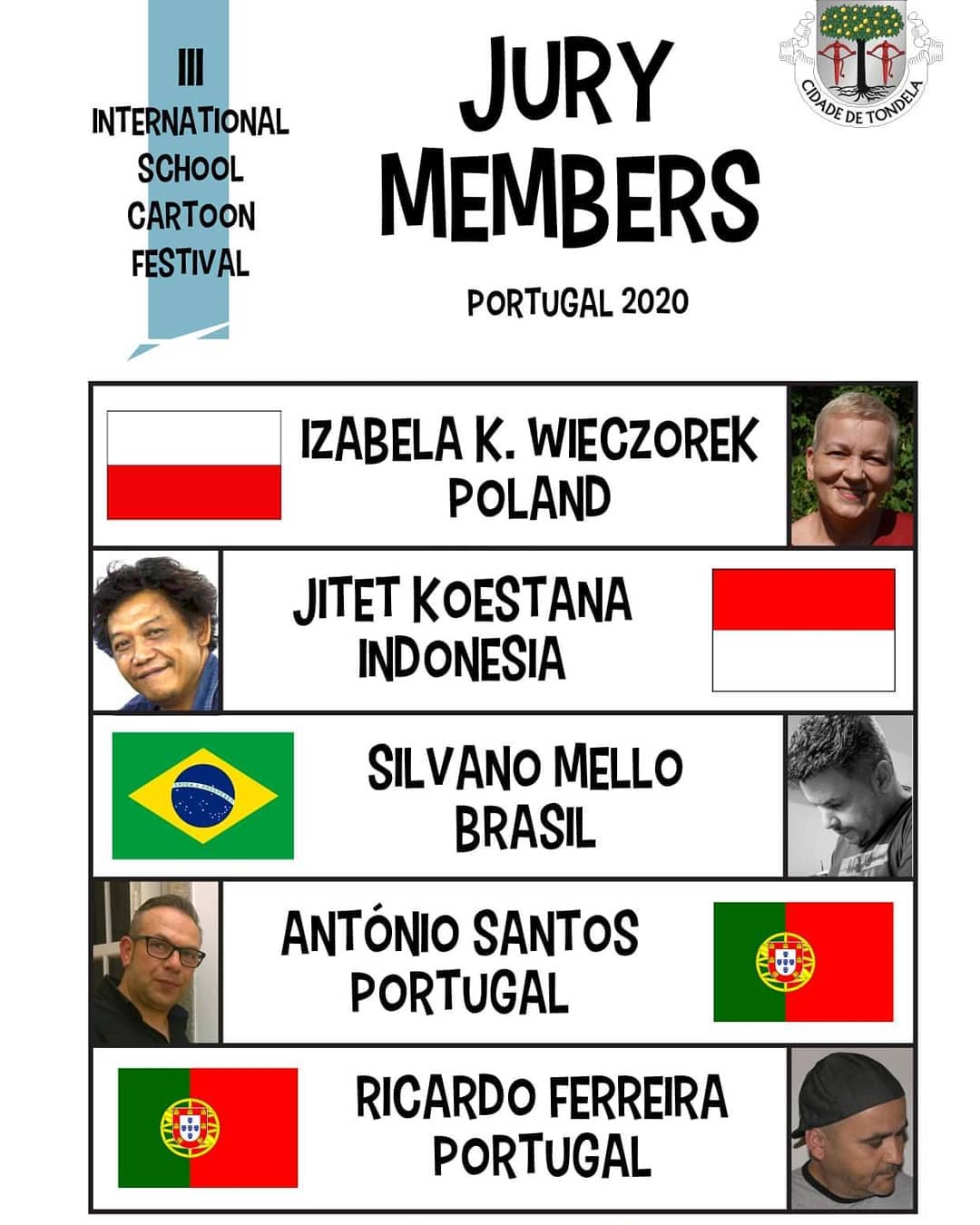 III
INTERNATIONAL
SCHOOL
CARTOON
FESTIVAL

JURY
MEMBERS

PORTUGAL 2020

CIDADE DE TONDELA

IZABELA K. WIECZOREK
POLAND

JITET KOESTANA
INDONESIA

SILVANO MELLO
BRASIL

ANTÓNIO SANTOS
PORTUGAL

RICARDO FERREIRA
PORTUGAL